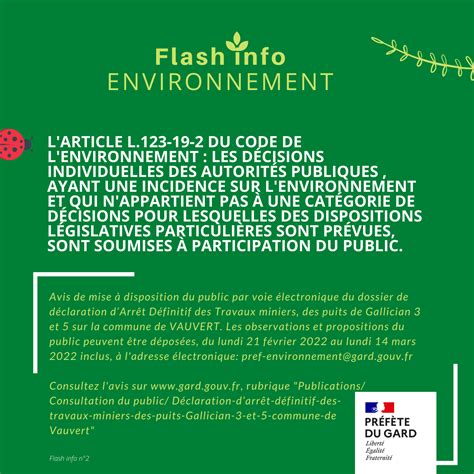 Flash info
ENVIRONNEMENT

L'ARTICLE L.123-19-2 DU CODE DE L'ENVIRONNEMENT : LES DÉCISIONS INDIVIDUELLES DES AUTORITÉS PUBLIQUES , AYANT UNE INCIDENCE SUR L'ENVIRONNEMENT ET QUI N'APPARTIENT PAS À UNE CATÉGORIE DE DÉCISIONS POUR LESQUELLES DES DISPOSITIONS LÉGISLATIVES PARTICULIÈRES SONT PRÉVUES, SONT SOUMISES À PARTICIPATION DU PUBLIC.

Avis de mise à disposition du public par voie électronique du dossier de déclaration d'Arrêt Définitif des Travaux miniers, des puits de Gallician 3 et 5 sur la commune de VAUVERT. Les observations et propositions du public peuvent être déposées, du lundi 21 février 2022 au lundi 14 mars 2022 inclus, à l'adresse électronique: pref-environnement@gard.gouv.fr

Consultez l'avis sur www.gard.gouv.fr, rubrique "Publications/ Consultation du public/ Déclaration-d'arrêt-définitif-des-travaux-miniers-des-puits-Gallician-3-et-5-commune-de Vauvert"

Flash info n°2

PRÉFÈTE
DU GARD
Liberté
Égalité
Fraternité